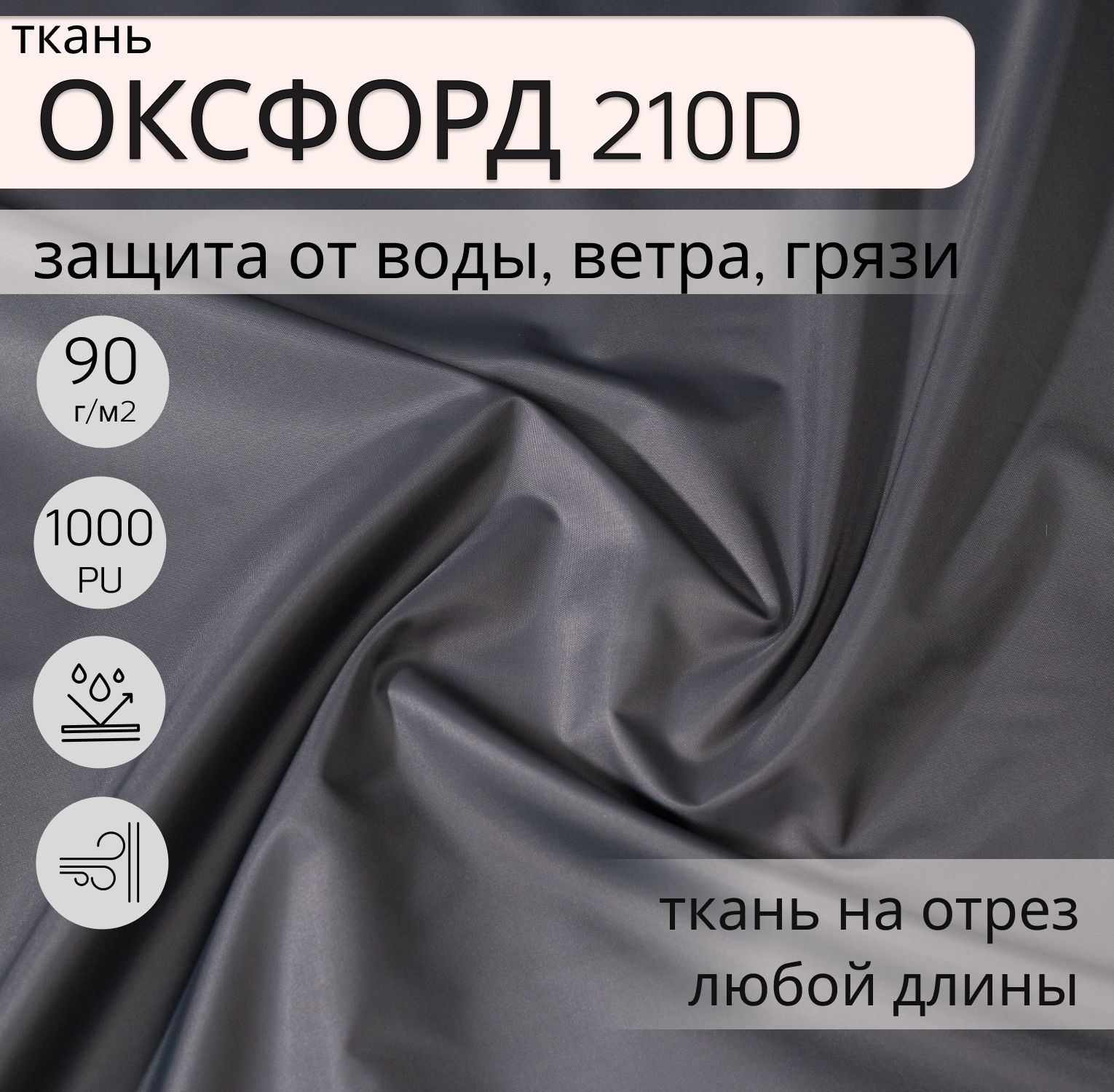 ткань
ОКСФОРД 210D

защита от воды, ветра, грязи

90
г/м2

1000
PU

ткань на отрез
любой длины